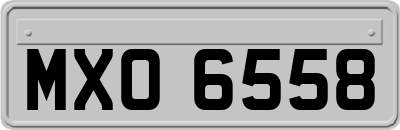 MXO 6558